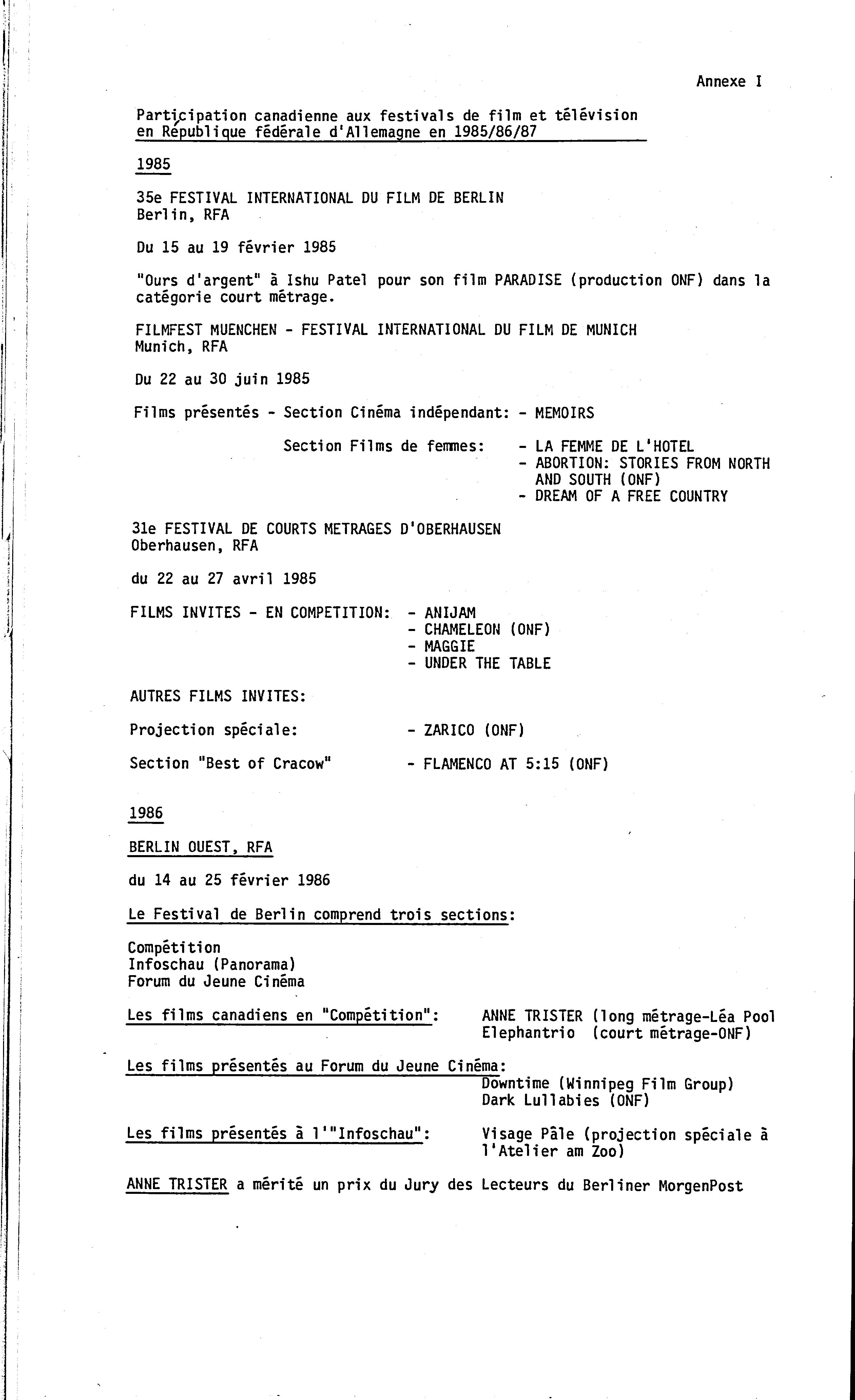 Annexe I

Participation canadienne aux festivals de film et télévision en République fédérale d'Allemagne en 1985/86/87

1985

35e FESTIVAL INTERNATIONAL DU FILM DE BERLIN
Berlin, RFA

Du 15 au 19 février 1985

"Ours d'argent" à Ishu Patel pour son film PARADISE (production ONF) dans la catégorie court métrage.

FILMFEST MUENCHEN - FESTIVAL INTERNATIONAL DU FILM DE MUNICH
Munich, RFA

Du 22 au 30 juin 1985

Films présentés - Section Cinéma indépendant: - MEMOIRS

Section Films de femmes: - LA FEMME DE L'HOTEL
- ABORTION: STORIES FROM NORTH AND SOUTH (ONF)
- DREAM OF A FREE COUNTRY

31e FESTIVAL DE COURTS METRAGES D'OBERHAUSEN
Oberhausen, RFA

du 22 au 27 avril 1985

FILMS INVITES - EN COMPETITION: - ANIJAM
- CHAMELEON (ONF)
- MAGGIE
- UNDER THE TABLE

AUTRES FILMS INVITES:

Projection spéciale: - ZARICO (ONF)

Section "Best of Cracow" - FLAMENCO AT 5:15 (ONF)

1986

BERLIN OUEST, RFA

du 14 au 25 février 1986

Le Festival de Berlin comprend trois sections:

Compétition
Infoschau (Panorama)
Forum du Jeune Cinéma

Les films canadiens en "Compétition": ANNE TRISTER (long métrage-Léa Pool
Elephantrio (court métrage-ONF)

Les films présentés au Forum du Jeune Cinéma:
Downtime (Winnipeg Film Group)
Dark Lullabies (ONF)

Les films présentés à l'"Infoschau": Visage Pâle (projection spéciale à l'Atelier am Zoo)

ANNE TRISTER a mérité un prix du Jury des Lecteurs du Berliner MorgenPost